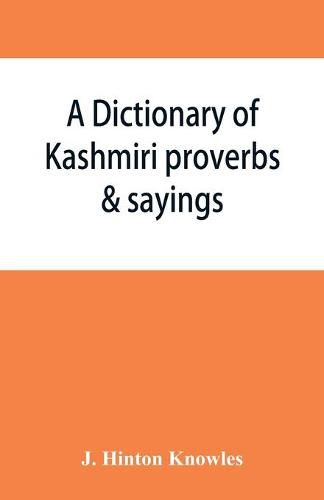 A Dictionary of Kashmiri proverbs & sayings

J. Hinton Knowles